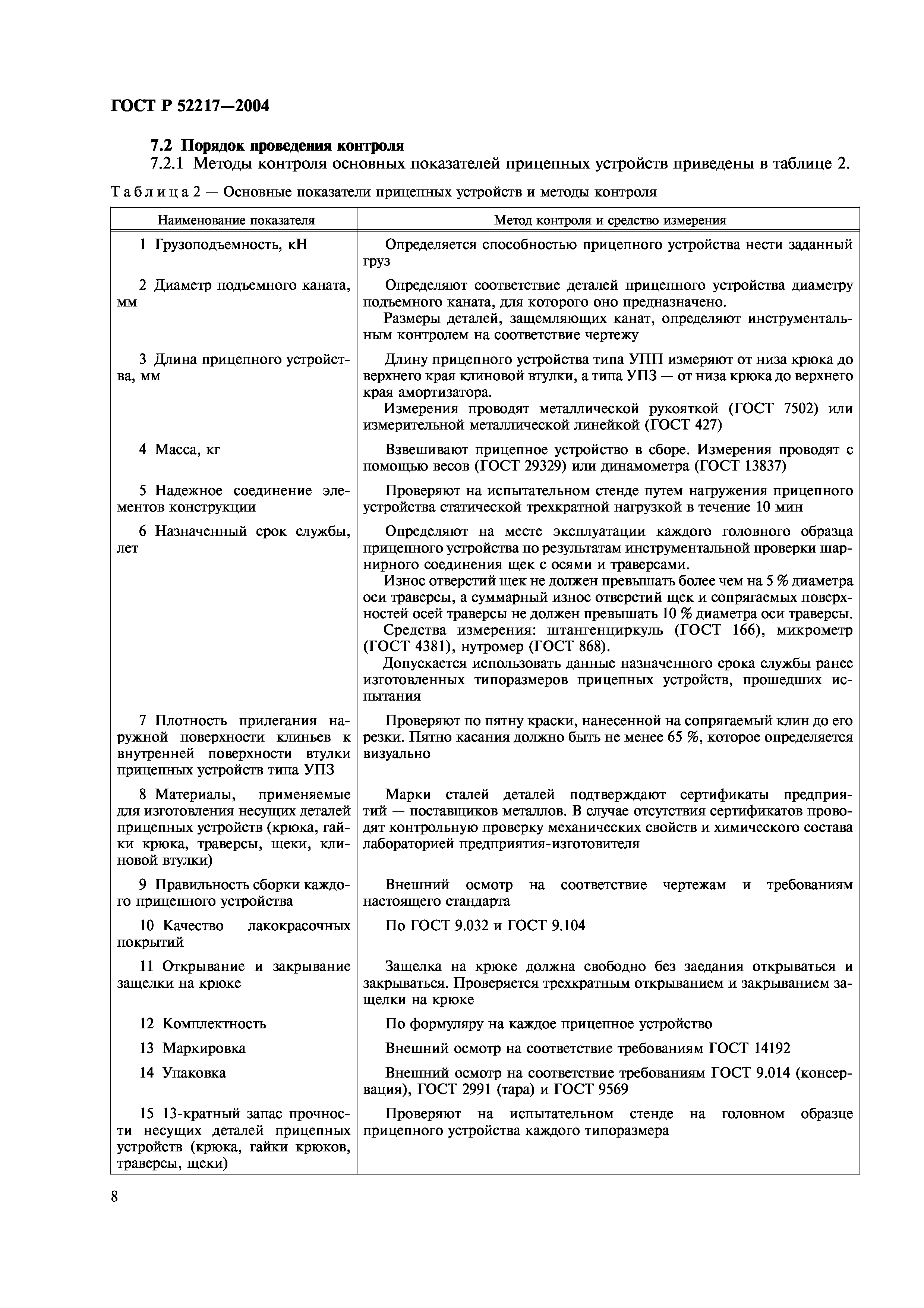 ГОСТ Р 52217—2004

7.2 Порядок проведения контроля

7.2.1 Методы контроля основных показателей прицепных устройств приведены в таблице 2.

Таблица 2 — Основные показатели прицепных устройств и методы контроля

| Наименование показателя | Метод контроля и средство измерения |
|---|---|
| 1 Грузоподъемность, кН | Определяется способностью прицепного устройства нести заданный груз |
| 2 Диаметр подъемного каната, мм | Определяют соответствие деталей прицепного устройства диаметру подъемного каната, для которого оно предназначено. Размеры деталей, защемляющих канат, определяют инструментальным контролем на соответствие чертежу |
| 3 Длина прицепного устройства, мм | Длину прицепного устройства типа УПП измеряют от низа крюка до верхнего края клиновой втулки, а типа УПЗ — от низа крюка до верхнего края амортизатора. Измерения проводят металлической рукояткой (ГОСТ 7502) или измерительной металлической линейкой (ГОСТ 427) |
| 4 Масса, кг | Взвешивают прицепное устройство в сборе. Измерения проводят с помощью весов (ГОСТ 29329) или динамометра (ГОСТ 13837) |
| 5 Надежное соединение элементов конструкции | Проверяют на испытательном стенде путем нагружения прицепного устройства статической трехкратной нагрузкой в течение 10 мин |
| 6 Назначенный срок службы, лет | Определяют на месте эксплуатации каждого головного образца прицепного устройства по результатам инструментальной проверки шарнирного соединения щек с осями и траверсами. Износ отверстий щек не должен превышать более чем на 5 % диаметра оси траверсы, а суммарный износ отверстий щек и сопрягаемых поверхностей осей траверсы не должен превышать 10 % диаметра оси траверсы. Средства измерения: штангенциркуль (ГОСТ 166), микрометр (ГОСТ 4381), нутромер (ГОСТ 868). Допускается использовать данные назначенного срока службы ранее изготовленных типоразмеров прицепных устройств, прошедших испытания |
| 7 Плотность прилегания наружной поверхности клиньев к внутренней поверхности втулки прицепных устройств типа УПЗ | Проверяют по пятну краски, нанесенной на сопрягаемый клин до его резки. Пятно касания должно быть не менее 65 %, которое определяется визуально |
| 8 Материалы, применяемые для изготовления несущих деталей прицепных устройств (крюка, гайки крюка, траверсы, щеки, клиновой втулки) | Марки сталей деталей подтверждают сертификаты предприятий — поставщиков металлов. В случае отсутствия сертификатов проводят контрольную проверку механических свойств и химического состава лабораторией предприятия-изготовителя |
| 9 Правильность сборки каждого прицепного устройства | Внешний осмотр на соответствие чертежам и требованиям настоящего стандарта |
| 10 Качество лакокрасочных покрытий | По ГОСТ 9.032 и ГОСТ 9.104 |
| 11 Открывание и закрывание защелки на крюке | Защелка на крюке должна свободно без заедания открываться и закрываться. Проверяется трехкратным открыванием и закрыванием защелки на крюке |
| 12 Комплектность | По формуляру на каждое прицепное устройство |
| 13 Маркировка | Внешний осмотр на соответствие требованиям ГОСТ 14192 |
| 14 Упаковка | Внешний осмотр на соответствие требованиям ГОСТ 9.014 (консервация), ГОСТ 2991 (тара) и ГОСТ 9569 |
| 15 13-кратный запас прочности несущих деталей прицепных устройств (крюка, гайки крюков, траверсы, щеки) | Проверяют на испытательном стенде на головном образце прицепного устройства каждого типоразмера |

8